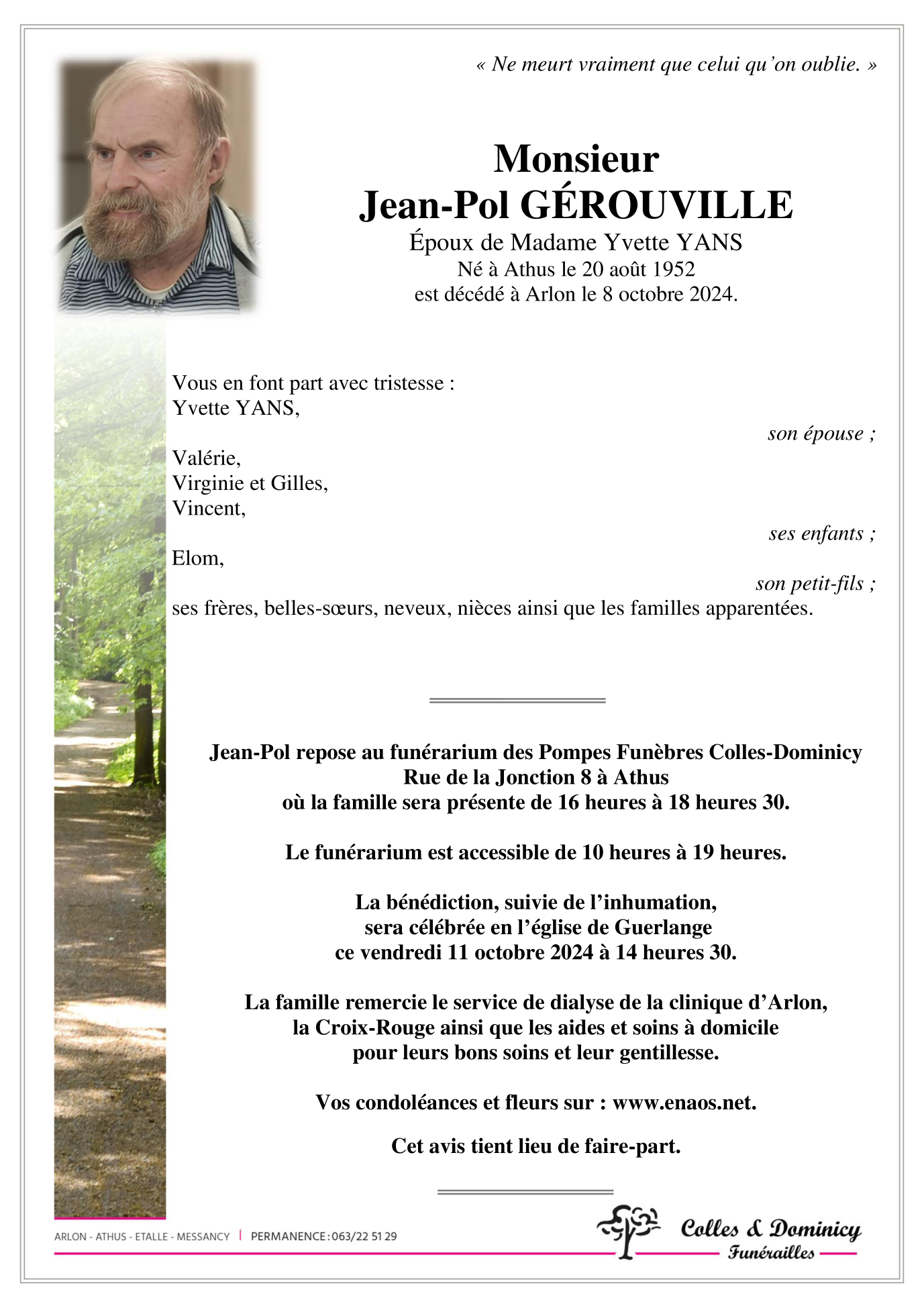 « Ne meurt vraiment que celui qu'on oublie. »

Monsieur
Jean-Pol GÉROUVILLE
Époux de Madame Yvette YANS
Né à Athus le 20 août 1952
est décédé à Arlon le 8 octobre 2024.

Vous en font part avec tristesse :
Yvette YANS,
son épouse ;

Valérie,
Virginie et Gilles,
Vincent,
ses enfants ;
Elom,
son petit-fils ;
ses frères, belles-sœurs, neveux, nièces ainsi que les familles apparentées.

Jean-Pol repose au funérarium des Pompes Funèbres Colles-Dominicy
Rue de la Jonction 8 à Athus
où la famille sera présente de 16 heures à 18 heures 30.

Le funérarium est accessible de 10 heures à 19 heures.

La bénédiction, suivie de l'inhumation,
sera célébrée en l'église de Guerlange
ce vendredi 11 octobre 2024 à 14 heures 30.

La famille remercie le service de dialyse de la clinique d'Arlon,
la Croix-Rouge ainsi que les aides et soins à domicile
pour leurs bons soins et leur gentillesse.

Vos condoléances et fleurs sur : www.enaos.net.

Cet avis tient lieu de faire-part.

ARLON - ATHUS - ETALLE - MESSANCY | PERMANENCE : 063/22 51 29

Colles & Dominicy
Funérailles